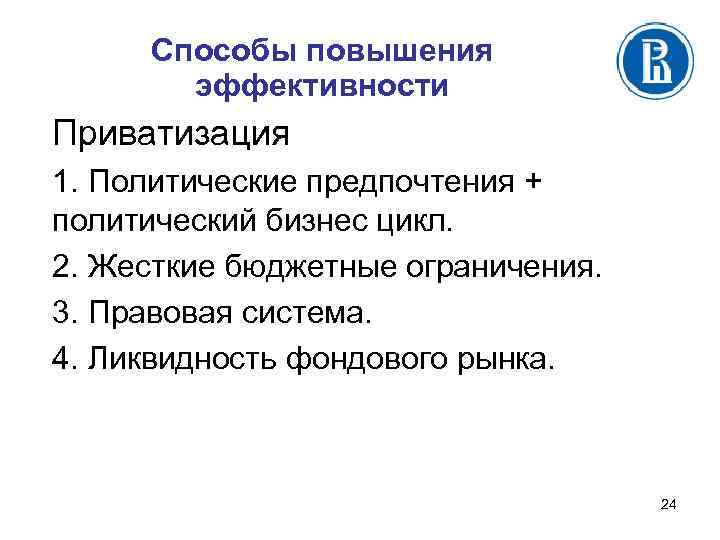 Способы повышения эффективности

Приватизация

1. Политические предпочтения + политический бизнес цикл.

2. Жесткие бюджетные ограничения.

3. Правовая система.

4. Ликвидность фондового рынка.

24